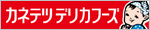 カネテツデリカフーズ